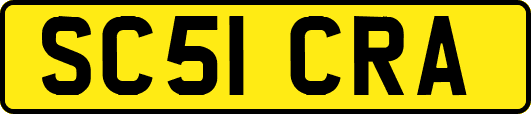 SC51 CRA